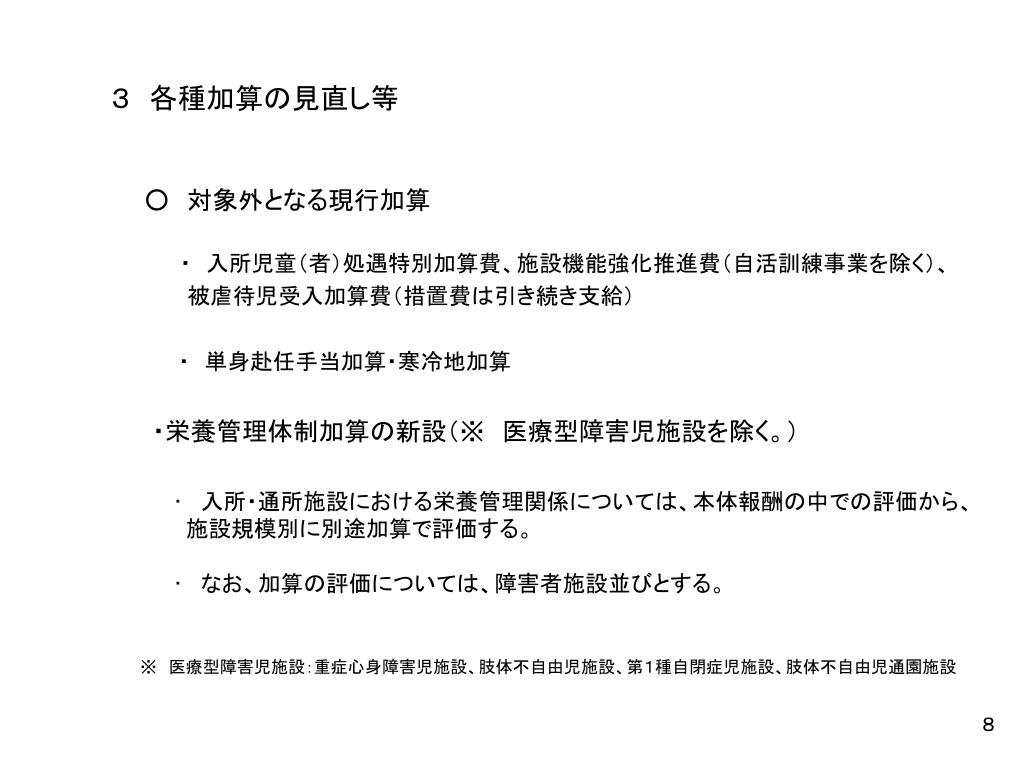 ３　各種加算の見直し等

○　対象外となる現行加算

・ 入所児童（者）処遇特別加算費、施設機能強化推進費（自活訓練事業を除く）、被虐待児受入加算費（措置費は引き続き支給）

・ 単身赴任手当加算・寒冷地加算

・栄養管理体制加算の新設（※　医療型障害児施設を除く。）

・ 入所・通所施設における栄養管理関係については、本体報酬の中での評価から、施設規模別に別途加算で評価する。

・ なお、加算の評価については、障害者施設並びとする。

※　医療型障害児施設：重症心身障害児施設、肢体不自由児施設、第１種自閉症児施設、肢体不自由児通園施設

8